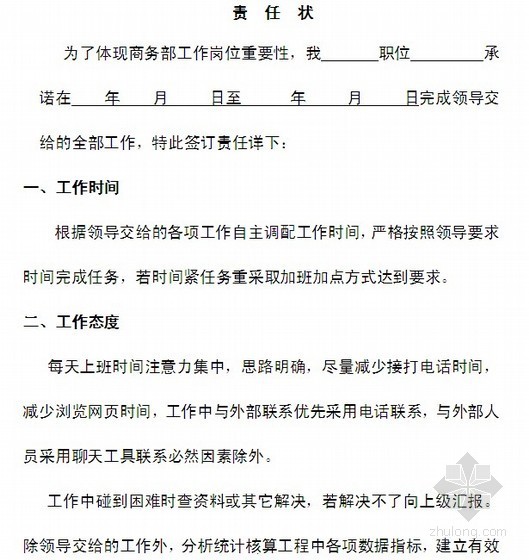 责 任 状

为了体现商务部工作岗位重要性，我______职位________承诺在____年____月____日至____年____月____日完成领导交给的全部工作，特此签订责任详下：

一、工作时间

根据领导交给的各项工作自主调配工作时间，严格按照领导要求时间完成任务，若时间紧任务重采取加班加点方式达到要求。

二、工作态度

每天上班时间注意力集中，思路明确，尽量减少接打电话时间，减少浏览网页时间，工作中与外部联系优先采用电话联系，与外部人员采用聊天工具联系必然因素除外。

工作中碰到困难时查资料或其它解决，若解决不了向上级汇报。除领导交给的工作外，分析统计核算工程中各项数据指标，建立有效

zhulong.com